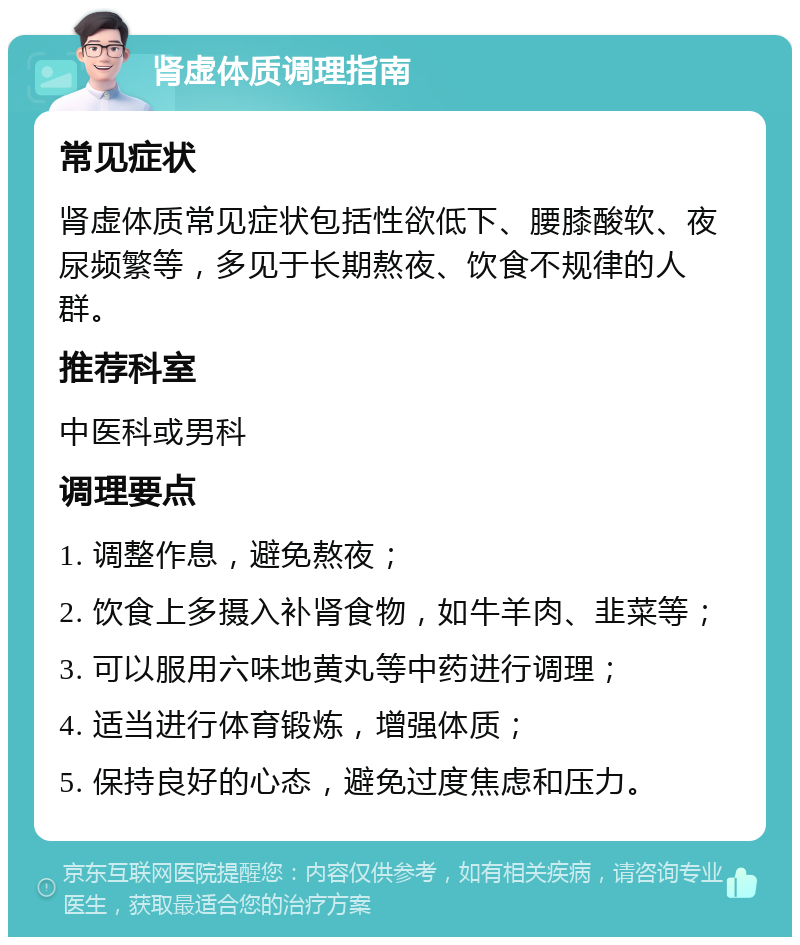 肾虚体质调理指南

常见症状

肾虚体质常见症状包括性欲低下、腰膝酸软、夜尿频繁等，多见于长期熬夜、饮食不规律的人群。

推荐科室

中医科或男科

调理要点

1. 调整作息，避免熬夜；

2. 饮食上多摄入补肾食物，如牛羊肉、韭菜等；

3. 可以服用六味地黄丸等中药进行调理；

4. 适当进行体育锻炼，增强体质；

5. 保持良好的心态，避免过度焦虑和压力。

京东互联网医院提醒您：内容仅供参考，如有相关疾病，请咨询专业医生，获取最适合您的治疗方案